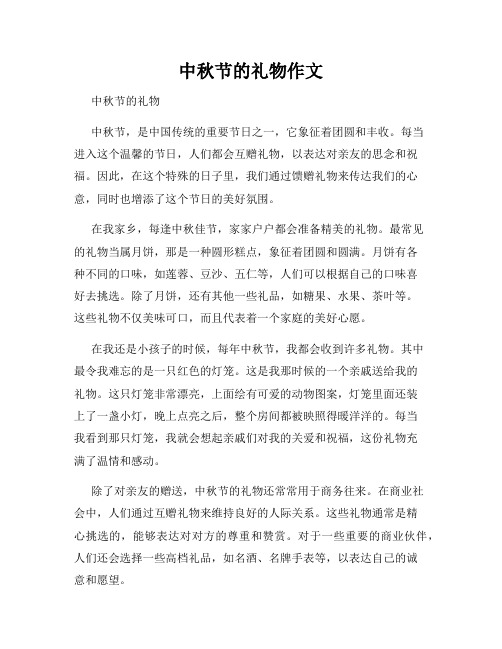 中秋节的礼物作文

中秋节的礼物

中秋节，是中国传统的重要节日之一，它象征着团圆和丰收。每当进入这个温馨的节日，人们都会互赠礼物，以表达对亲友的思念和祝福。因此，在这个特殊的日子里，我们通过馈赠礼物来传达我们的心意，同时也增添了这个节日的美好氛围。

在我家乡，每逢中秋佳节，家家户户都会准备精美的礼物。最常见的礼物当属月饼，那是一种圆形糕点，象征着团圆和圆满。月饼有各种不同的口味，如莲蓉、豆沙、五仁等，人们可以根据自己的口味喜好去挑选。除了月饼，还有其他一些礼品，如糖果、水果、茶叶等。这些礼物不仅美味可口，而且代表着一个家庭的美好心愿。

在我还是小孩子的时候，每年中秋节，我都会收到许多礼物。其中最令我难忘的是一只红色的灯笼。这是我那时候的一个亲戚送给我的礼物。这只灯笼非常漂亮，上面绘有可爱的动物图案，灯笼里面还装上了一盏小灯，晚上点亮之后，整个房间都被映照得暖洋洋的。每当我看到那只灯笼，我就会想起亲戚们对我的关爱和祝福，这份礼物充满了温情和感动。

除了对亲友的赠送，中秋节的礼物还常常用于商务往来。在商业社会中，人们通过互赠礼物来维持良好的人际关系。这些礼物通常是精心挑选的，能够表达对对方的尊重和赞赏。对于一些重要的商业伙伴，人们还会选择一些高档礼品，如名酒、名牌手表等，以表达自己的诚意和愿望。